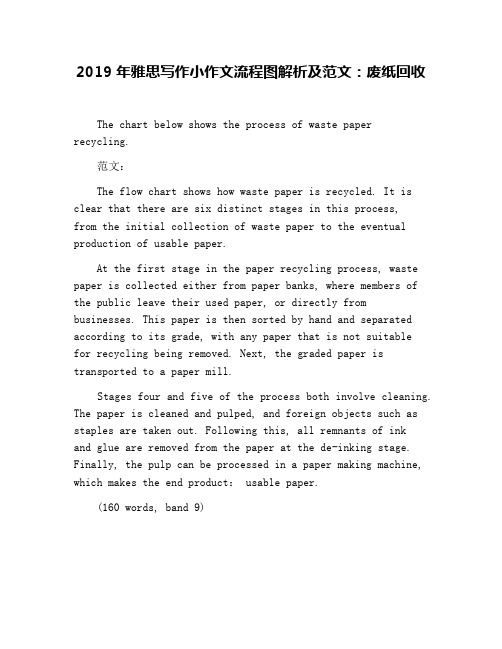 2019 年雅思写作小作文流程图解析及范文：废纸回收

The chart below shows the process of waste paper recycling.

范文:

The flow chart shows how waste paper is recycled. It is clear that there are six distinct stages in this process, from the initial collection of waste paper to the eventual production of usable paper.

At the first stage in the paper recycling process, waste paper is collected either from paper banks, where members of the public leave their used paper, or directly from businesses. This paper is then sorted by hand and separated according to its grade, with any paper that is not suitable for recycling being removed. Next, the graded paper is transported to a paper mill.

Stages four and five of the process both involve cleaning. The paper is cleaned and pulped, and foreign objects such as staples are taken out. Following this, all remnants of ink and glue are removed from the paper at the de-inking stage. Finally, the pulp can be processed in a paper making machine, which makes the end product: usable paper.

(160 words, band 9)